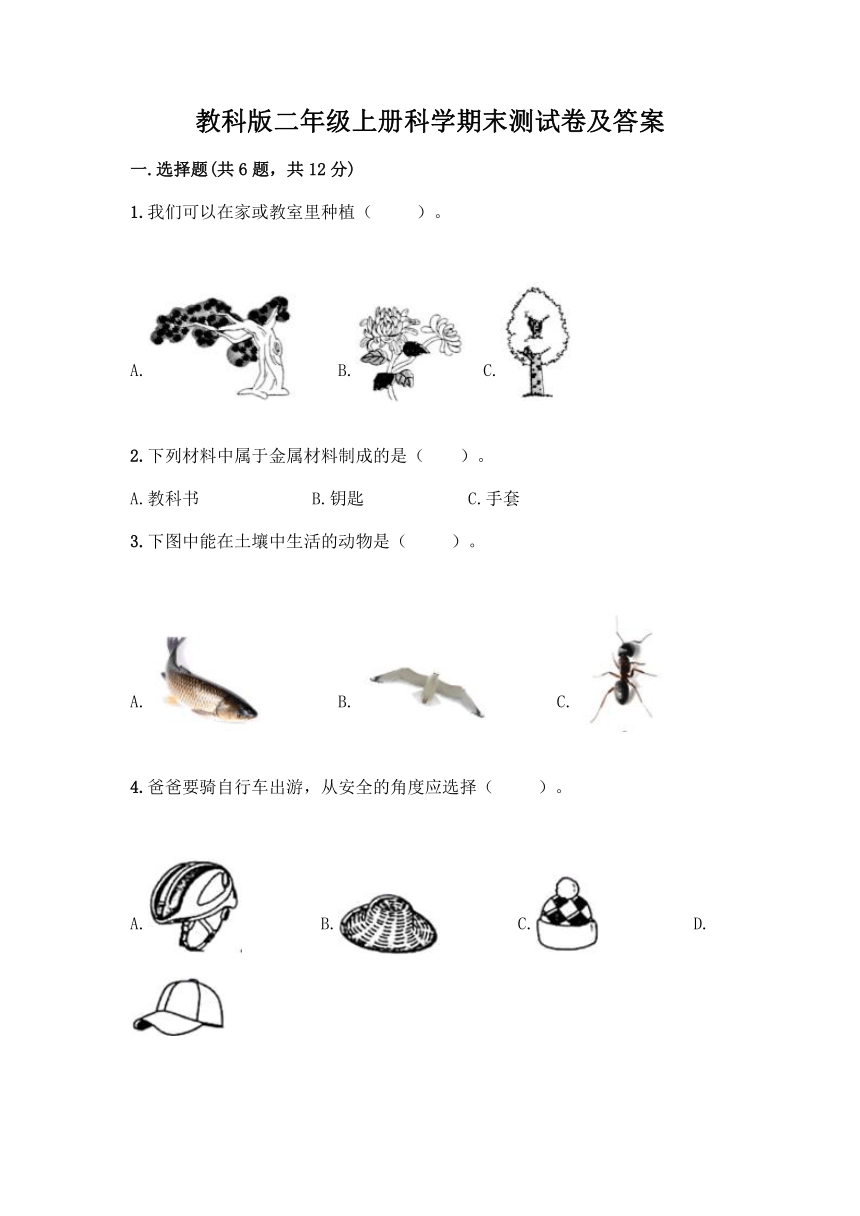 教科版二年级上册科学期末测试卷及答案

一.选择题(共6题，共12分)

1.我们可以在家或教室里种植（　　）。

A.　　B.　　C.

2.下列材料中属于金属材料制成的是（　　）。

A.教科书　　B.钥匙　　C.手套

3.下图中能在土壤中生活的动物是（　　）。

A.　　B.　　C.

4.爸爸要骑自行车出游，从安全的角度应选择（　　）。

A.　　B.　　C.　　D.